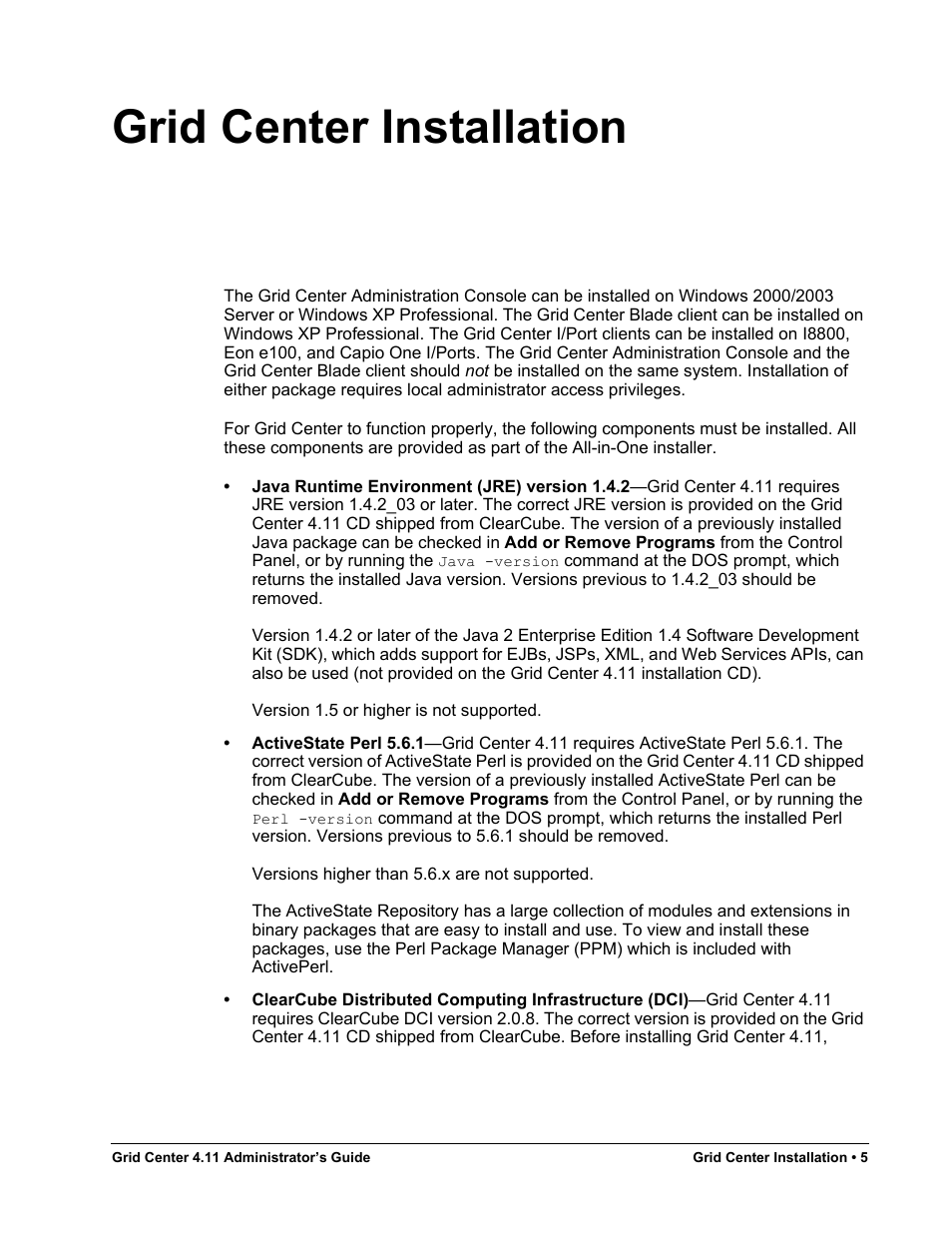 Grid Center Installation

The Grid Center Administration Console can be installed on Windows 2000/2003 Server or Windows XP Professional. The Grid Center Blade client can be installed on Windows XP Professional. The Grid Center I/Port clients can be installed on I8800, Eon e100, and Capio One I/Ports. The Grid Center Administration Console and the Grid Center Blade client should not be installed on the same system. Installation of either package requires local administrator access privileges.

For Grid Center to function properly, the following components must be installed. All these components are provided as part of the All-in-One installer.

• Java Runtime Environment (JRE) version 1.4.2—Grid Center 4.11 requires JRE version 1.4.2_03 or later. The correct JRE version is provided on the Grid Center 4.11 CD shipped from ClearCube. The version of a previously installed Java package can be checked in Add or Remove Programs from the Control Panel, or by running the Java -version command at the DOS prompt, which returns the installed Java version. Versions previous to 1.4.2_03 should be removed.

Version 1.4.2 or later of the Java 2 Enterprise Edition 1.4 Software Development Kit (SDK), which adds support for EJBs, JSPs, XML, and Web Services APIs, can also be used (not provided on the Grid Center 4.11 installation CD).

Version 1.5 or higher is not supported.

• ActiveState Perl 5.6.1—Grid Center 4.11 requires ActiveState Perl 5.6.1. The correct version of ActiveState Perl is provided on the Grid Center 4.11 CD shipped from ClearCube. The version of a previously installed ActiveState Perl can be checked in Add or Remove Programs from the Control Panel, or by running the Perl -version command at the DOS prompt, which returns the installed Perl version. Versions previous to 5.6.1 should be removed.

Versions higher than 5.6.x are not supported.

The ActiveState Repository has a large collection of modules and extensions in binary packages that are easy to install and use. To view and install these packages, use the Perl Package Manager (PPM) which is included with ActivePerl.

• ClearCube Distributed Computing Infrastructure (DCI)—Grid Center 4.11 requires ClearCube DCI version 2.0.8. The correct version is provided on the Grid Center 4.11 CD shipped from ClearCube. Before installing Grid Center 4.11,

Grid Center 4.11 Administrator's Guide Grid Center Installation • 5